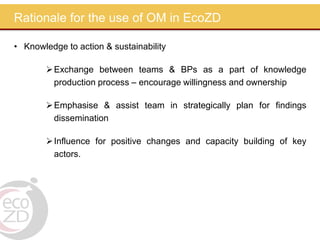 Rationale for the use of OM in EcoZD

• Knowledge to action & sustainability

➢ Exchange between teams & BPs as a part of knowledge production process – encourage willingness and ownership

➢ Emphasise & assist team in strategically plan for findings dissemination

➢ Influence for positive changes and capacity building of key actors.

eco
ZD